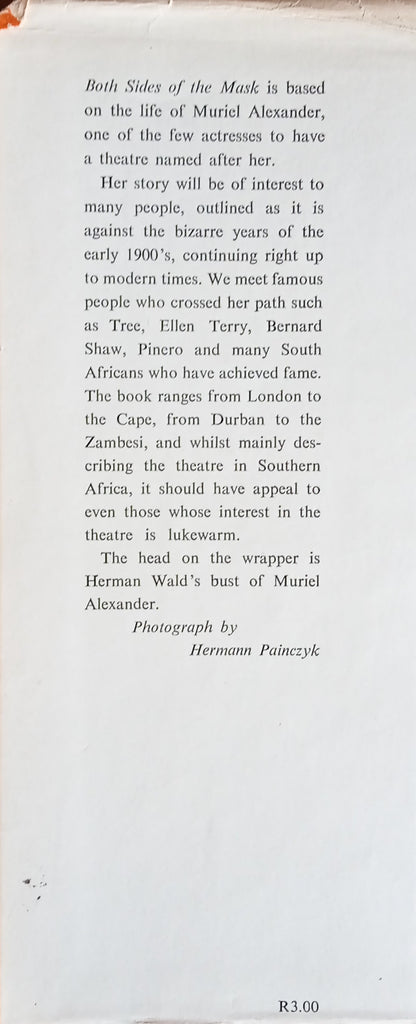 Both Sides of the Mask is based on the life of Muriel Alexander, one of the few actresses to have a theatre named after her.

Her story will be of interest to many people, outlined as it is against the bizarre years of the early 1900's, continuing right up to modern times. We meet famous people who crossed her path such as Tree, Ellen Terry, Bernard Shaw, Pinero and many South Africans who have achieved fame. The book ranges from London to the Cape, from Durban to the Zambesi, and whilst mainly describing the theatre in Southern Africa, it should have appeal to even those whose interest in the theatre is lukewarm.

The head on the wrapper is Herman Wald's bust of Muriel Alexander.

Photograph by
Hermann Painczyk

R3.00